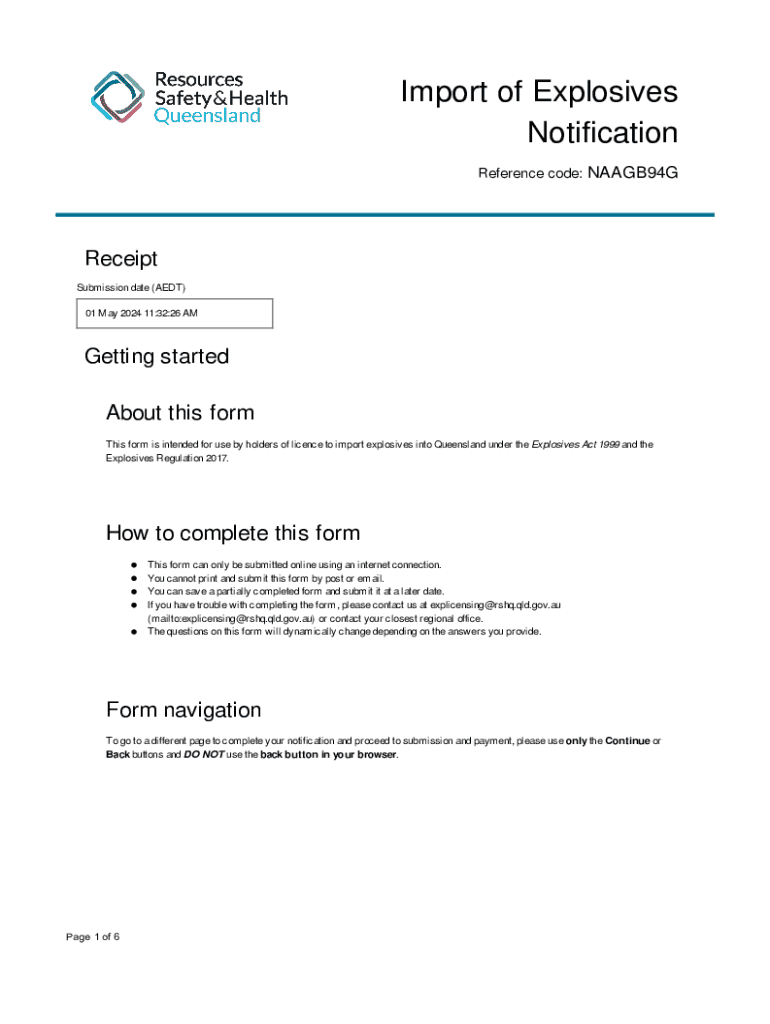 Resources Safety&Health Queensland

Import of Explosives Notification

Reference code: NAAGB94G

Receipt

Submission date (AEDT)

01 May 2024 11:32:26 AM

Getting started

About this form

This form is intended for use by holders of licence to import explosives into Queensland under the Explosives Act 1999 and the Explosives Regulation 2017.

How to complete this form

- This form can only be submitted online using an internet connection.
- You cannot print and submit this form by post or email.
- You can save a partially completed form and submit it at a later date.
- If you have trouble with completing the form, please contact us at explicensing@rshq.qld.gov.au (mailto:explicensing@rshq.qld.gov.au) or contact your closest regional office.
- The questions on this form will dynamically change depending on the answers you provide.

Form navigation

To go to a different page to complete your notification and proceed to submission and payment, please use only the Continue or Back buttons and DO NOT use the back button in your browser.

Page 1 of 6